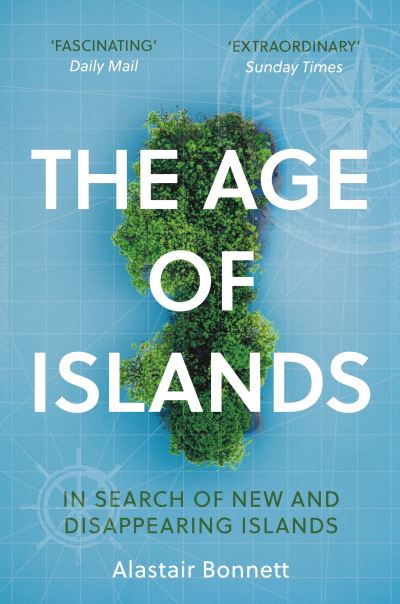 'FASCINATING'
Daily Mail

'EXTRAORDINARY'
Sunday Times

THE AGE OF ISLANDS

IN SEARCH OF NEW AND DISAPPEARING ISLANDS

Alastair Bonnett